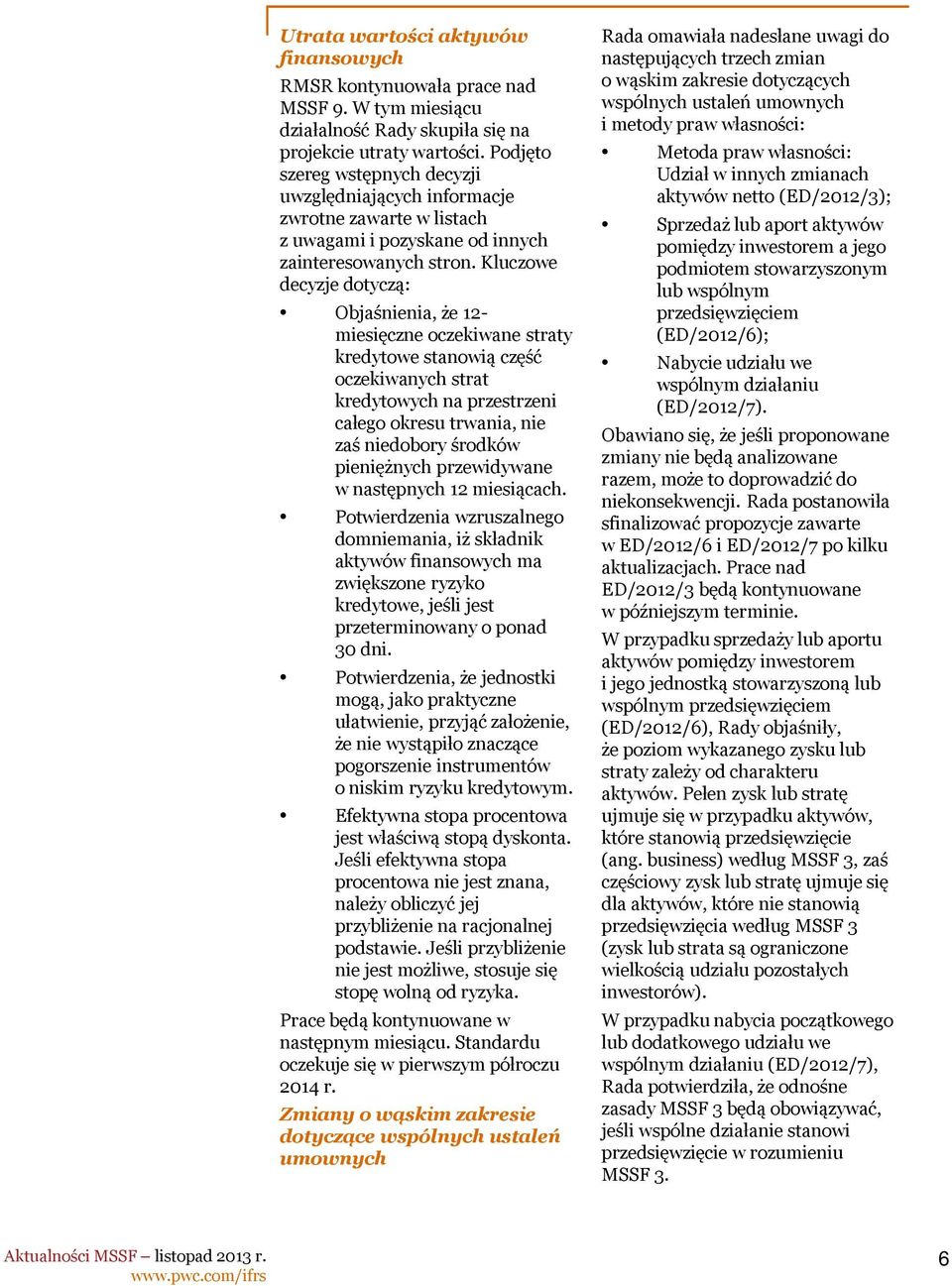 Utrata wartości aktywów finansowych

RMSR kontynuowała prace nad MSSF 9. W tym miesiącu działalność Rady skupiła się na projekcie utraty wartości. Podjęto szereg wstępnych decyzji uwzględniających informacje zwrotne zawarte w listach z uwagami i pozyskane od innych zainteresowanych stron. Kluczowe decyzje dotyczą:

• Objaśnienia, że 12-miesięczne oczekiwane straty kredytowe stanowią część oczekiwanych strat kredytowych na przestrzeni całego okresu trwania, nie zaś niedobory środków pieniężnych przewidywane w następnych 12 miesiącach.

• Potwierdzenia wzruszalnego domniemania, iż składnik aktywów finansowych ma zwiększone ryzyko kredytowe, jeśli jest przeterminowany o ponad 30 dni.

• Potwierdzenia, że jednostki mogą, jako praktyczne ułatwienie, przyjąć założenie, że nie wystąpiło znaczące pogorszenie instrumentów o niskim ryzyku kredytowym.

• Efektywna stopa procentowa jest właściwą stopą dyskonta. Jeśli efektywna stopa procentowa nie jest znana, należy obliczyć jej przybliżenie na racjonalnej podstawie. Jeśli przybliżenie nie jest możliwe, stosuje się stopę wolną od ryzyka.

Prace będą kontynuowane w następnym miesiącu. Standardu oczekuje się w pierwszym półroczu 2014 r.

Zmiany o wąskim zakresie dotyczące wspólnych ustaleń umownych

Rada omawiała nadesłane uwagi do następujących trzech zmian o wąskim zakresie dotyczących wspólnych ustaleń umownych i metody praw własności:

• Metoda praw własności: Udział w innych zmianach aktywów netto (ED/2012/3);

• Sprzedaż lub aport aktywów pomiędzy inwestorem a jego podmiotem stowarzyszonym lub wspólnym przedsięwzięciem (ED/2012/6);

• Nabycie udziału we wspólnym działaniu (ED/2012/7).

Obawiano się, że jeśli proponowane zmiany nie będą analizowane razem, może to doprowadzić do niekonsekwencji. Rada postanowiła sfinalizować propozycje zawarte w ED/2012/6 i ED/2012/7 po kilku aktualizacjach. Prace nad ED/2012/3 będą kontynuowane w późniejszym terminie.

W przypadku sprzedaży lub aportu aktywów pomiędzy inwestorem i jego jednostką stowarzyszoną lub wspólnym przedsięwzięciem (ED/2012/6), Rady objaśniły, że poziom wykazanego zysku lub straty zależy od charakteru aktywów. Pełen zysk lub stratę ujmuje się w przypadku aktywów, które stanowią przedsięwzięcie (ang. business) według MSSF 3, zaś częściowy zysk lub stratę ujmuje się dla aktywów, które nie stanowią przedsięwzięcia według MSSF 3 (zysk lub strata są ograniczone wielkością udziału pozostałych inwestorów).

W przypadku nabycia początkowego lub dodatkowego udziału we wspólnym działaniu (ED/2012/7), Rada potwierdziła, że odnośne zasady MSSF 3 będą obowiązywać, jeśli wspólne działanie stanowi przedsięwzięcie w rozumieniu MSSF 3.

Aktualności MSSF – listopad 2013 r.
www.pwc.com/ifrs

6